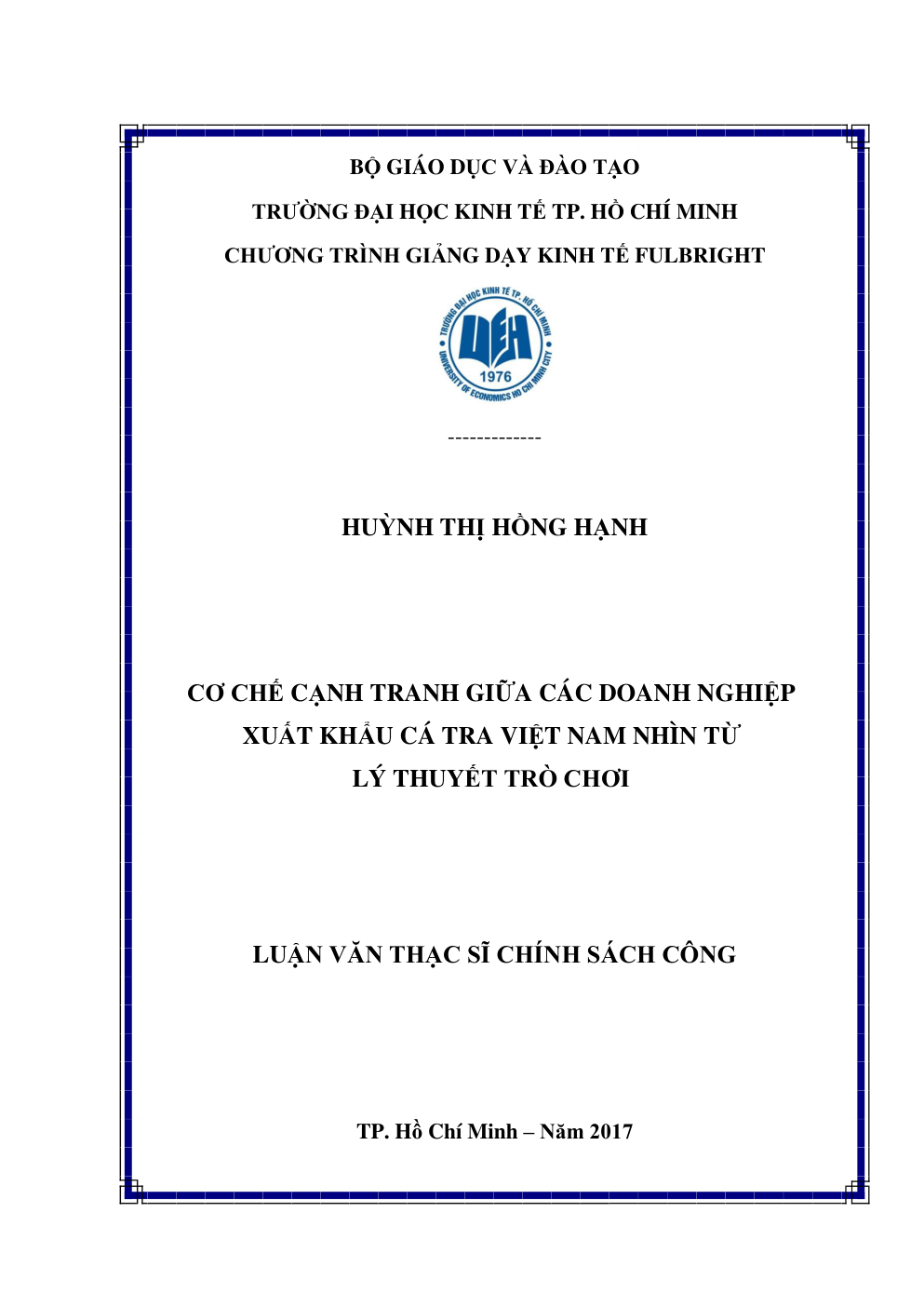 BỘ GIÁO DỤC VÀ ĐÀO TẠO

TRƯỜNG ĐẠI HỌC KINH TẾ TP. HỒ CHÍ MINH

CHƯƠNG TRÌNH GIẢNG DẠY KINH TẾ FULBRIGHT

TRƯỜNG ĐẠI HỌC KINH TẾ TP. HỒ CHÍ MINH
UEH
1976
UNIVERSITY OF ECONOMICS HO CHI MINH CITY

-------------

HUỲNH THỊ HỒNG HẠNH

CƠ CHẾ CẠNH TRANH GIỮA CÁC DOANH NGHIỆP XUẤT KHẨU CÁ TRA VIỆT NAM NHÌN TỪ LÝ THUYẾT TRÒ CHƠI

LUẬN VĂN THẠC SĨ CHÍNH SÁCH CÔNG

TP. Hồ Chí Minh – Năm 2017